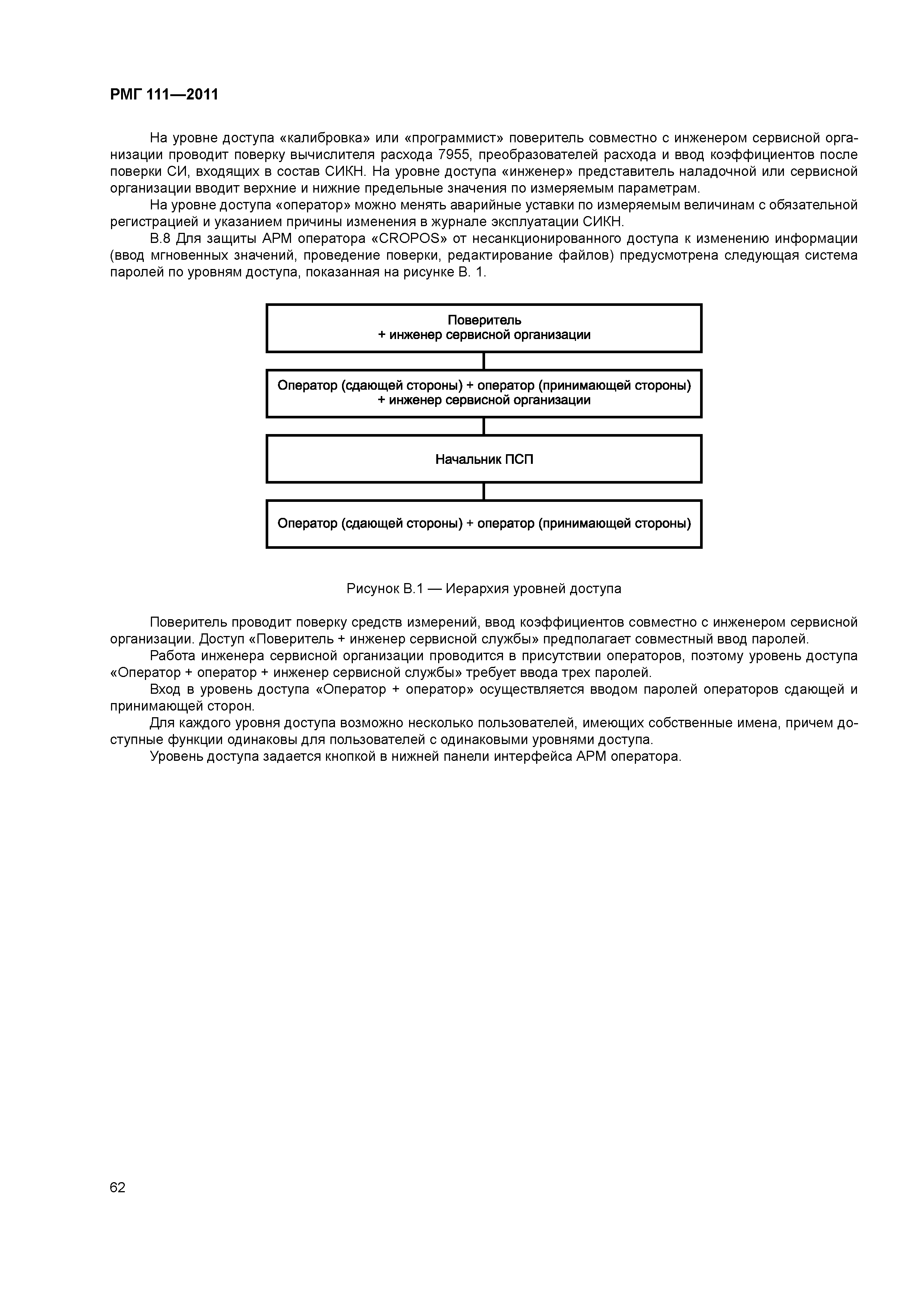 РМГ 111—2011

На уровне доступа «калибровка» или «программист» поверитель совместно с инженером сервисной организации проводит поверку вычислителя расхода 7955, преобразователей расхода и ввод коэффициентов после поверки СИ, входящих в состав СИКН. На уровне доступа «инженер» представитель наладочной или сервисной организации вводит верхние и нижние предельные значения по измеряемым параметрам.

На уровне доступа «оператор» можно менять аварийные уставки по измеряемым величинам с обязательной регистрацией и указанием причины изменения в журнале эксплуатации СИКН.

В.8 Для защиты АРМ оператора «CROPOS» от несанкционированного доступа к изменению информации (ввод мгновенных значений, проведение поверки, редактирование файлов) предусмотрена следующая система паролей по уровням доступа, показанная на рисунке В. 1.

Поверитель
+ инженер сервисной организации

Оператор (сдающей стороны) + оператор (принимающей стороны)
+ инженер сервисной организации

Начальник ПСП

Оператор (сдающей стороны) + оператор (принимающей стороны)

Рисунок В.1 — Иерархия уровней доступа

Поверитель проводит поверку средств измерений, ввод коэффициентов совместно с инженером сервисной организации. Доступ «Поверитель + инженер сервисной службы» предполагает совместный ввод паролей.

Работа инженера сервисной организации проводится в присутствии операторов, поэтому уровень доступа «Оператор + оператор + инженер сервисной службы» требует ввода трех паролей.

Вход в уровень доступа «Оператор + оператор» осуществляется вводом паролей операторов сдающей и принимающей сторон.

Для каждого уровня доступа возможно несколько пользователей, имеющих собственные имена, причем доступные функции одинаковы для пользователей с одинаковыми уровнями доступа.

Уровень доступа задается кнопкой в нижней панели интерфейса АРМ оператора.

62